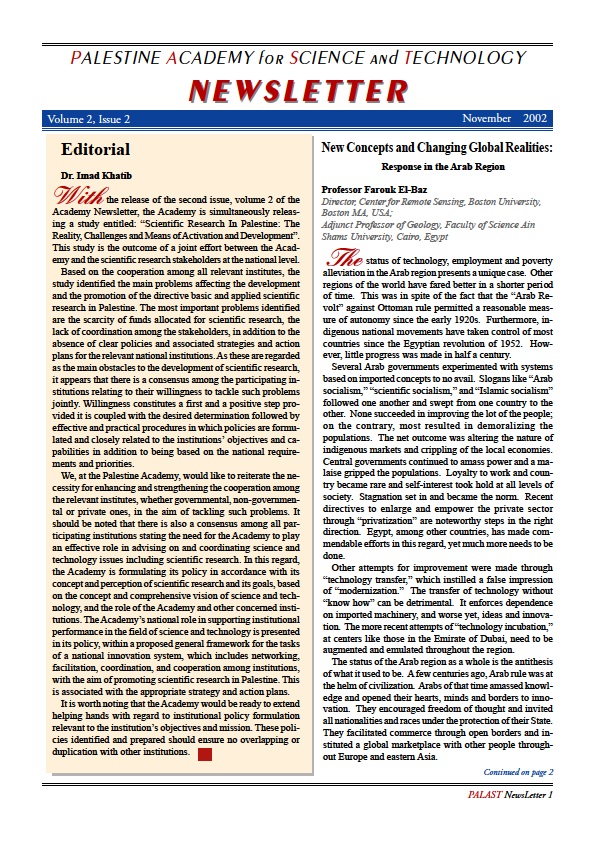 PALESTINE ACADEMY for SCIENCE AND TECHNOLOGY

NEWSLETTER

Volume 2, Issue 2

November 2002

Editorial

Dr. Imad Khatib

With the release of the second issue, volume 2 of the Academy Newsletter, the Academy is simultaneously releasing a study entitled: "Scientific Research In Palestine: The Reality, Challenges and Means of Activation and Development". This study is the outcome of a joint effort between the Academy and the scientific research stakeholders at the national level.

Based on the cooperation among all relevant institutes, the study identified the main problems affecting the development and the promotion of the directive basic and applied scientific research in Palestine. The most important problems identified are the scarcity of funds allocated for scientific research, the lack of coordination among the stakeholders, in addition to the absence of clear policies and associated strategies and action plans for the relevant national institutions. As these are regarded as the main obstacles to the development of scientific research, it appears that there is a consensus among the participating institutions relating to their willingness to tackle such problems jointly. Willingness constitutes a first and a positive step provided it is coupled with the desired determination followed by effective and practical procedures in which policies are formulated and closely related to the institutions' objectives and capabilities in addition to being based on the national requirements and priorities.

We, at the Palestine Academy, would like to reiterate the necessity for enhancing and strengthening the cooperation among the relevant institutes, whether governmental, non-governmental or private ones, in the aim of tackling such problems. It should be noted that there is also a consensus among all participating institutions stating the need for the Academy to play an effective role in advising on and coordinating science and technology issues including scientific research. In this regard, the Academy is formulating its policy in accordance with its concept and perception of scientific research and its goals, based on the concept and comprehensive vision of science and technology, and the role of the Academy and other concerned institutions. The Academy's national role in supporting institutional performance in the field of science and technology is presented in its policy, within a proposed general framework for the tasks of a national innovation system, which includes networking, facilitation, coordination, and cooperation among institutions, with the aim of promoting scientific research in Palestine. This is associated with the appropriate strategy and action plans.

It is worth noting that the Academy would be ready to extend helping hands with regard to institutional policy formulation relevant to the institution's objectives and mission. These policies identified and prepared should ensure no overlapping or duplication with other institutions.

New Concepts and Changing Global Realities:

Response in the Arab Region

Professor Farouk El-Baz

Director, Center for Remote Sensing, Boston University, Boston MA, USA;

Adjunct Professor of Geology, Faculty of Science Ain Shams University, Cairo, Egypt

The status of technology, employment and poverty alleviation in the Arab region presents a unique case. Other regions of the world have fared better in a shorter period of time. This was in spite of the fact that the "Arab Revolt" against Ottoman rule permitted a reasonable measure of autonomy since the early 1920s. Furthermore, indigenous national movements have taken control of most countries since the Egyptian revolution of 1952. However, little progress was made in half a century.

Several Arab governments experimented with systems based on imported concepts to no avail. Slogans like "Arab socialism," "scientific socialism," and "Islamic socialism" followed one another and swept from one country to the other. None succeeded in improving the lot of the people; on the contrary, most resulted in demoralizing the populations. The net outcome was altering the nature of indigenous markets and crippling of the local economies. Central governments continued to amass power and a malaise gripped the populations. Loyalty to work and country became rare and self-interest took hold at all levels of society. Stagnation set in and became the norm. Recent directives to enlarge and empower the private sector through "privatization" are noteworthy steps in the right direction. Egypt, among other countries, has made commendable efforts in this regard, yet much more needs to be done.

Other attempts for improvement were made through "technology transfer," which instilled a false impression of "modernization." The transfer of technology without "know how" can be detrimental. It enforces dependence on imported machinery, and worse yet, ideas and innovation. The more recent attempts of "technology incubation," at centers like those in the Emirate of Dubai, need to be augmented and emulated throughout the region.

The status of the Arab region as a whole is the antithesis of what it used to be. A few centuries ago, Arab rule was at the helm of civilization. Arabs of that time amassed knowledge and opened their hearts, minds and borders to innovation. They encouraged freedom of thought and invited all nationalities and races under the protection of their State. They facilitated commerce through open borders and instituted a global marketplace with other people throughout Europe and eastern Asia.

Continued on page 2

PALAST NewsLetter 1